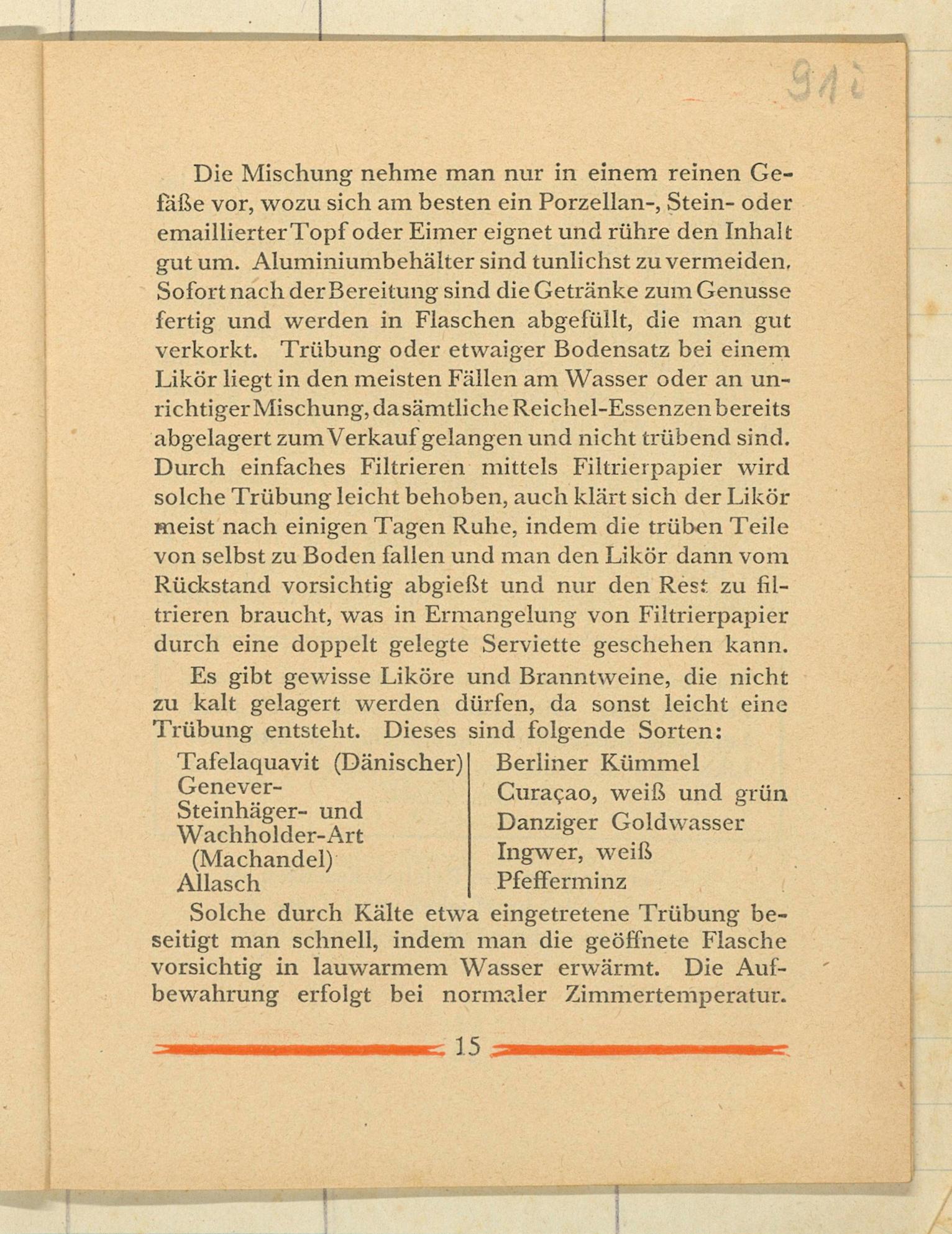 91i

Die Mischung nehme man nur in einem reinen Gefäße vor, wozu sich am besten ein Porzellan-, Stein- oder emaillierter Topf oder Eimer eignet und rühre den Inhalt gut um. Aluminiumbehälter sind tunlichst zu vermeiden. Sofort nach der Bereitung sind die Getränke zum Genusse fertig und werden in Flaschen abgefüllt, die man gut verkorkt. Trübung oder etwaiger Bodensatz bei einem Likör liegt in den meisten Fällen am Wasser oder an unrichtiger Mischung, da sämtliche Reichel-Essenzen bereits abgelagert zum Verkauf gelangen und nicht trübend sind. Durch einfaches Filtrieren mittels Filtrierpapier wird solche Trübung leicht behoben, auch klärt sich der Likör meist nach einigen Tagen Ruhe, indem die trüben Teile von selbst zu Boden fallen und man den Likör dann vom Rückstand vorsichtig abgießt und nur den Rest zu filtrieren braucht, was in Ermangelung von Filtrierpapier durch eine doppelt gelegte Serviette geschehen kann.

Es gibt gewisse Liköre und Branntweine, die nicht zu kalt gelagert werden dürfen, da sonst leicht eine Trübung entsteht. Dieses sind folgende Sorten:

Tafelaquavit (Dänischer)
Genever-
Steinhäger- und
Wachholder-Art
(Machandel)
Allasch

Berliner Kümmel
Curaçao, weiß und grün
Danziger Goldwasser
Ingwer, weiß
Pfefferminz

Solche durch Kälte etwa eingetretene Trübung beseitigt man schnell, indem man die geöffnete Flasche vorsichtig in lauwarmem Wasser erwärmt. Die Aufbewahrung erfolgt bei normaler Zimmertemperatur.

15